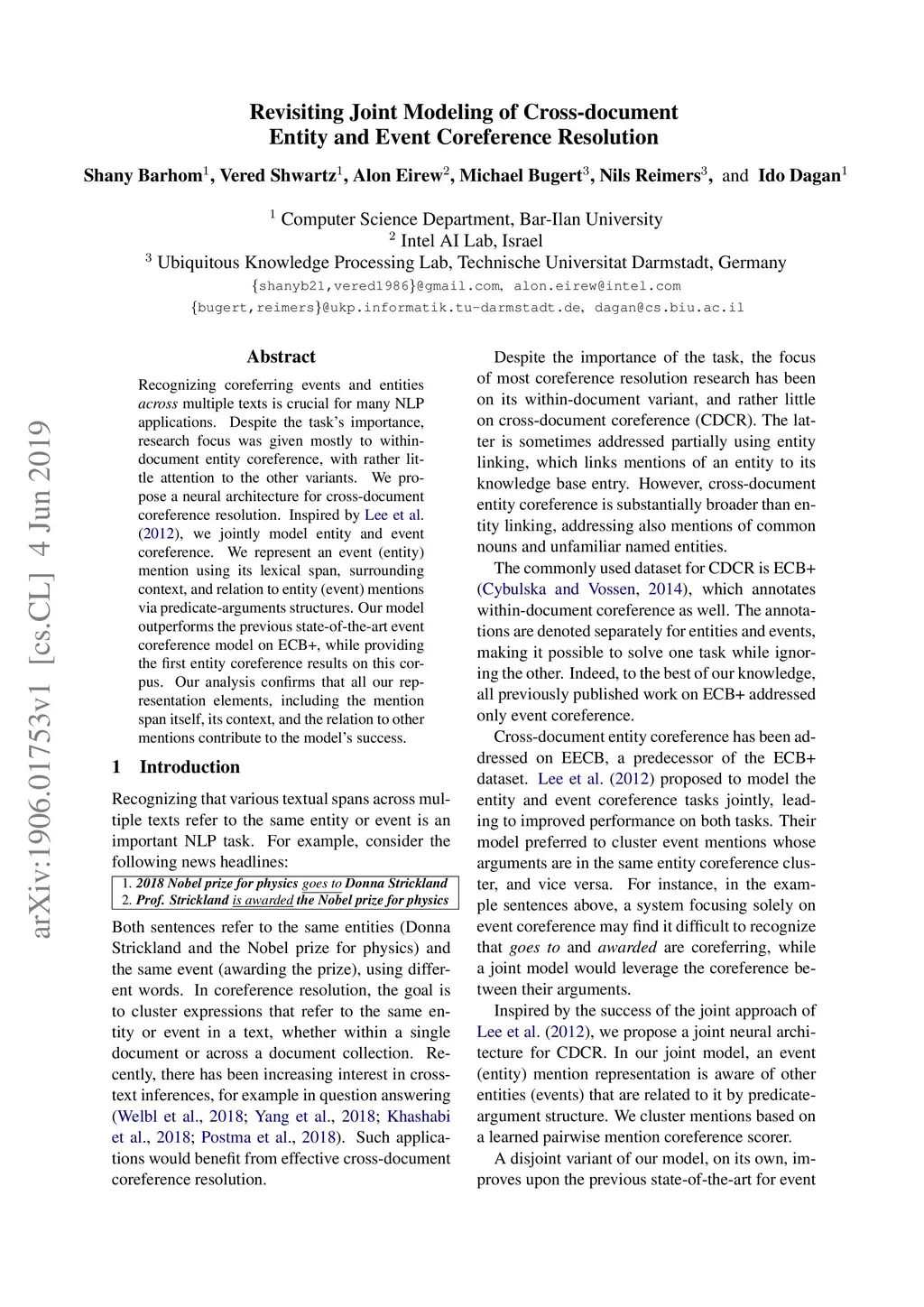 arXiv:1906.01753v1 [cs.CL] 4 Jun 2019

Revisiting Joint Modeling of Cross-document Entity and Event Coreference Resolution

Shany Barhom$^1$, Vered Shwartz$^1$, Alon Eirew$^2$, Michael Bugert$^3$, Nils Reimers$^3$, and Ido Dagan$^1$

$^1$ Computer Science Department, Bar-Ilan University
$^2$ Intel AI Lab, Israel
$^3$ Ubiquitous Knowledge Processing Lab, Technische Universitat Darmstadt, Germany
{shanyb21,vered1986}@gmail.com, alon.eirew@intel.com
{bugert,reimers}@ukp.informatik.tu-darmstadt.de, dagan@cs.biu.ac.il

Abstract

Recognizing coreferring events and entities across multiple texts is crucial for many NLP applications. Despite the task's importance, research focus was given mostly to within-document entity coreference, with rather little attention to the other variants. We propose a neural architecture for cross-document coreference resolution. Inspired by Lee et al. (2012), we jointly model entity and event coreference. We represent an event (entity) mention using its lexical span, surrounding context, and relation to entity (event) mentions via predicate-arguments structures. Our model outperforms the previous state-of-the-art event coreference model on ECB+, while providing the first entity coreference results on this corpus. Our analysis confirms that all our representation elements, including the mention span itself, its context, and the relation to other mentions contribute to the model's success.

1 Introduction

Recognizing that various textual spans across multiple texts refer to the same entity or event is an important NLP task. For example, consider the following news headlines:

1. 2018 Nobel prize for physics goes to Donna Strickland
2. Prof. Strickland is awarded the Nobel prize for physics

Both sentences refer to the same entities (Donna Strickland and the Nobel prize for physics) and the same event (awarding the prize), using different words. In coreference resolution, the goal is to cluster expressions that refer to the same entity or event in a text, whether within a single document or across a document collection. Recently, there has been increasing interest in cross-text inferences, for example in question answering (Welbl et al., 2018; Yang et al., 2018; Khashabi et al., 2018; Postma et al., 2018). Such applications would benefit from effective cross-document coreference resolution.

Despite the importance of the task, the focus of most coreference resolution research has been on its within-document variant, and rather little on cross-document coreference (CDCR). The latter is sometimes addressed partially using entity linking, which links mentions of an entity to its knowledge base entry. However, cross-document entity coreference is substantially broader than entity linking, addressing also mentions of common nouns and unfamiliar named entities.

The commonly used dataset for CDCR is ECB+ (Cybulska and Vossen, 2014), which annotates within-document coreference as well. The annotations are denoted separately for entities and events, making it possible to solve one task while ignoring the other. Indeed, to the best of our knowledge, all previously published work on ECB+ addressed only event coreference.

Cross-document entity coreference has been addressed on EECB, a predecessor of the ECB+ dataset. Lee et al. (2012) proposed to model the entity and event coreference tasks jointly, leading to improved performance on both tasks. Their model preferred to cluster event mentions whose arguments are in the same entity coreference cluster, and vice versa. For instance, in the example sentences above, a system focusing solely on event coreference may find it difficult to recognize that goes to and awarded are coreferring, while a joint model would leverage the coreference between their arguments.

Inspired by the success of the joint approach of Lee et al. (2012), we propose a joint neural architecture for CDCR. In our joint model, an event (entity) mention representation is aware of other entities (events) that are related to it by predicate-argument structure. We cluster mentions based on a learned pairwise mention coreference scorer.

A disjoint variant of our model, on its own, improves upon the previous state-of-the-art for event